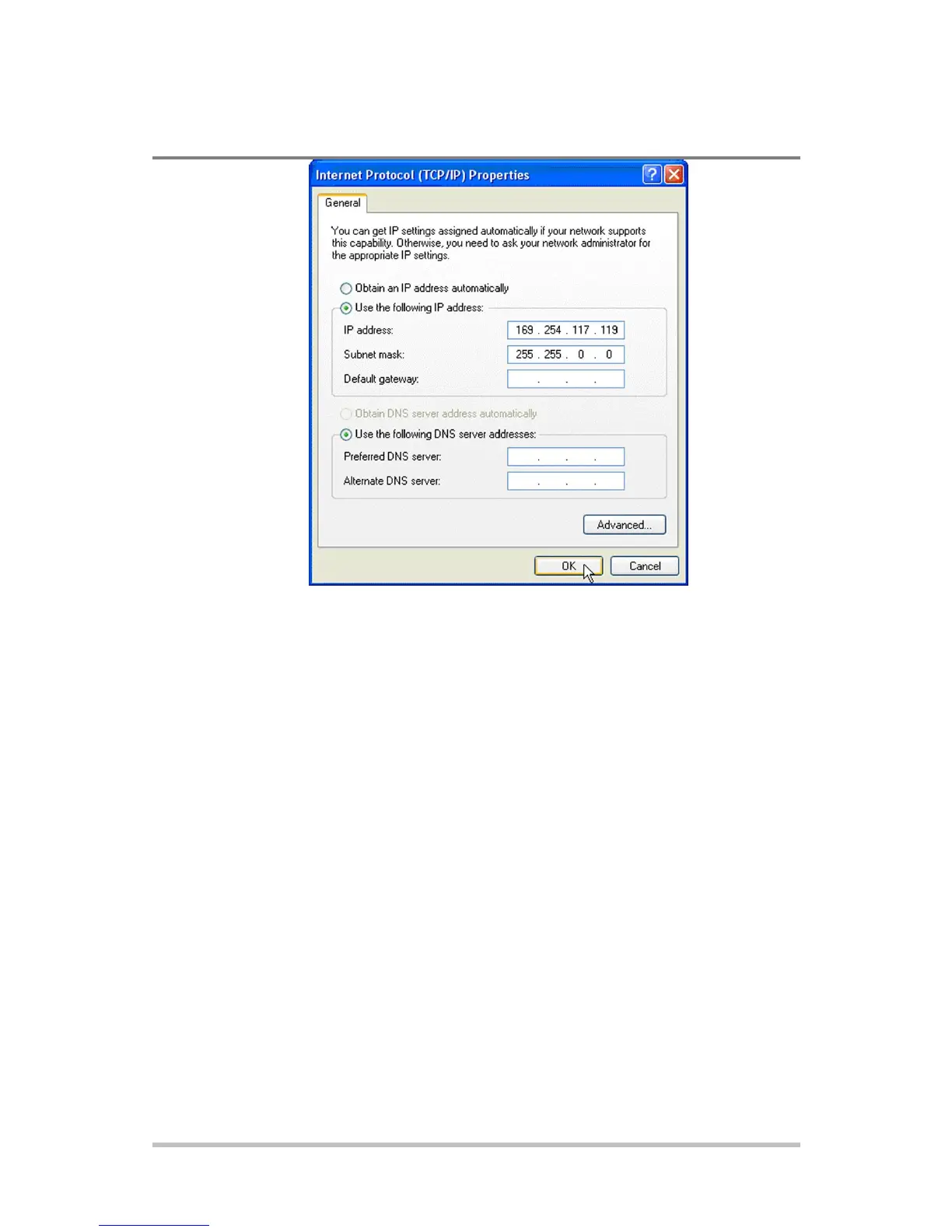 Internet Protocol (TCP/IP) Properties

General

You can get IP settings assigned automatically if your network supports this capability. Otherwise, you need to ask your network administrator for the appropriate IP settings.

Obtain an IP address automatically
Use the following IP address:
IP address: 169 . 254 . 117 . 119
Subnet mask: 255 . 255 . 0 . 0
Default gateway: . . .

Obtain DNS server address automatically
Use the following DNS server addresses:
Preferred DNS server: . . .
Alternate DNS server: . . .

Advanced...

OK Cancel